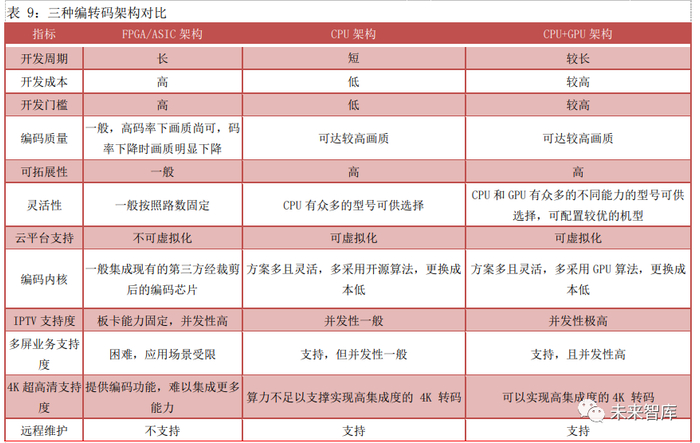 表 9：三种编转码架构对比

| 指标 | FPGA/ASIC 架构 | CPU 架构 | CPU+GPU 架构 |
|---|---|---|---|
| 开发周期 | 长 | 短 | 较长 |
| 开发成本 | 高 | 低 | 较高 |
| 开发门槛 | 高 | 低 | 较高 |
| 编码质量 | 一般，高码率下画质尚可，码率下降时画质明显下降 | 可达较高画质 | 可达较高画质 |
| 可拓展性 | 一般 | 高 | 高 |
| 灵活性 | 一般按照路数固定 | CPU 有众多的型号可供选择 | CPU 和 GPU 有众多的不同能力的型号可供选择，可配置较优的机型 |
| 云平台支持 | 不可虚拟化 | 可虚拟化 | 可虚拟化 |
| 编码内核 | 一般集成现有的第三方经裁剪后的编码芯片 | 方案多且灵活，多采用开源算法，更换成本低 | 方案多且灵活，多采用 GPU 算法，更换成本低 |
| IPTV 支持度 | 板卡能力固定，并发性高 | 并发性一般 | 并发性极高 |
| 多屏业务支持度 | 困难，应用场景受限 | 支持，但并发性一般 | 支持，且并发性高 |
| 4K 超高清支持度 | 提供编码功能，难以集成更多能力 | 算力不足以支撑实现高集成度的 4K 转码 | 可以实现高集成度的 4K 转码 |
| 远程维护 | 不支持 | 支持 | 支持 |

未来智库